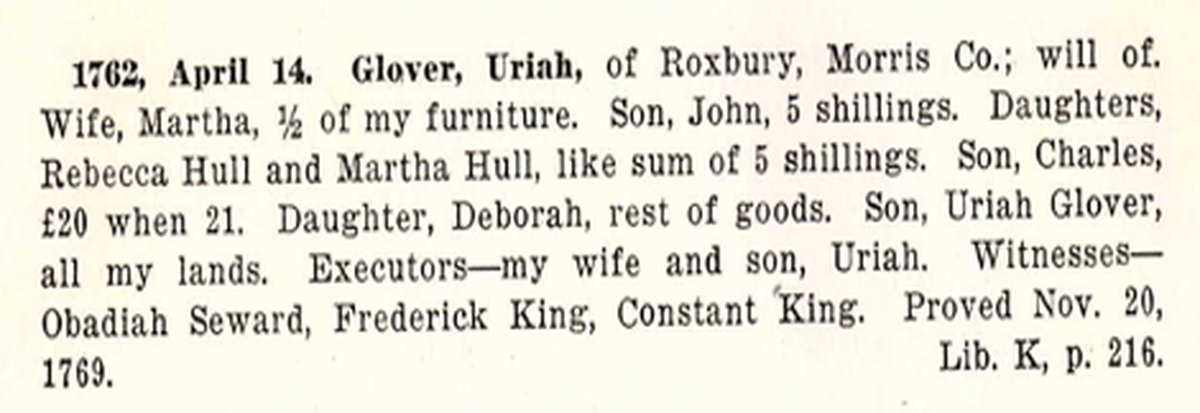 1762, April 14. Glover, Uriah, of Roxbury, Morris Co.; will of. Wife, Martha, ½ of my furniture. Son, John, 5 shillings. Daughters, Rebecca Hull and Martha Hull, like sum of 5 shillings. Son, Charles, £20 when 21. Daughter, Deborah, rest of goods. Son, Uriah Glover, all my lands. Executors—my wife and son, Uriah. Witnesses—Obadiah Seward, Frederick King, Constant King. Proved Nov. 20, 1769.

Lib. K, p. 216.